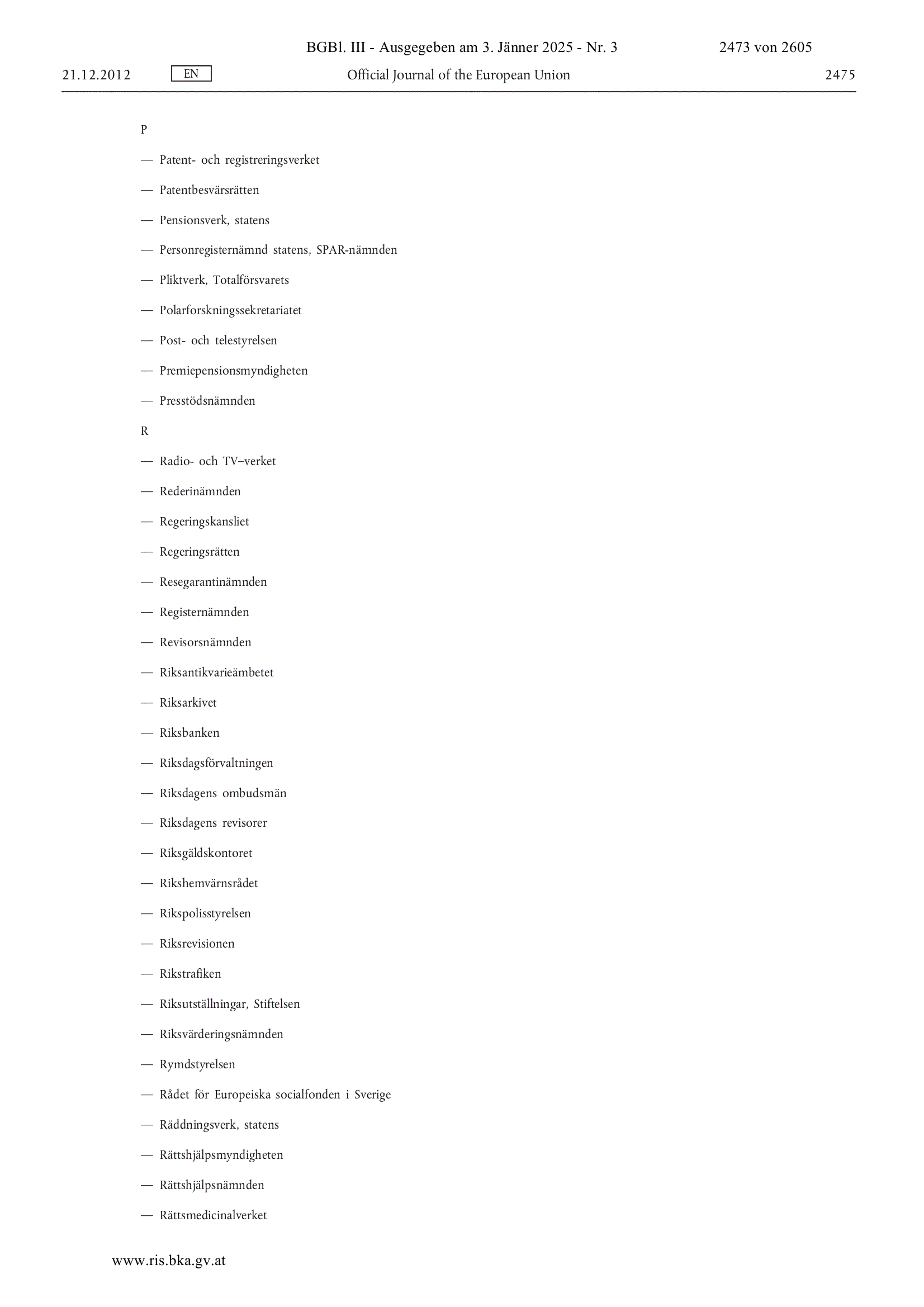 BGBl. III - Ausgegeben am 3. Jänner 2025 - Nr. 3 2473 von 2605

21.12.2012 EN Official Journal of the European Union 2475

P

— Patent- och registreringsverket

— Patentbesvärsrätten

— Pensionsverk, statens

— Personregisternämnd statens, SPAR-nämnden

— Pliktverk, Totalförsvarets

— Polarforskningssekretariatet

— Post- och telestyrelsen

— Premiepensionsmyndigheten

— Presstödsnämnden

R

— Radio- och TV–verket

— Rederinämnden

— Regeringskansliet

— Regeringsrätten

— Resegarantinämnden

— Registernämnden

— Revisorsnämnden

— Riksantikvarieämbetet

— Riksarkivet

— Riksbanken

— Riksdagsförvaltningen

— Riksdagens ombudsmän

— Riksdagens revisorer

— Riksgäldskontoret

— Rikshemvärnsrådet

— Rikspolisstyrelsen

— Riksrevisionen

— Rikstrafiken

— Riksutställningar, Stiftelsen

— Riksvärderingsnämnden

— Rymdstyrelsen

— Rådet för Europeiska socialfonden i Sverige

— Räddningsverk, statens

— Rättshjälpsmyndigheten

— Rättshjälpsnämnden

— Rättsmedicinalverket

www.ris.bka.gv.at